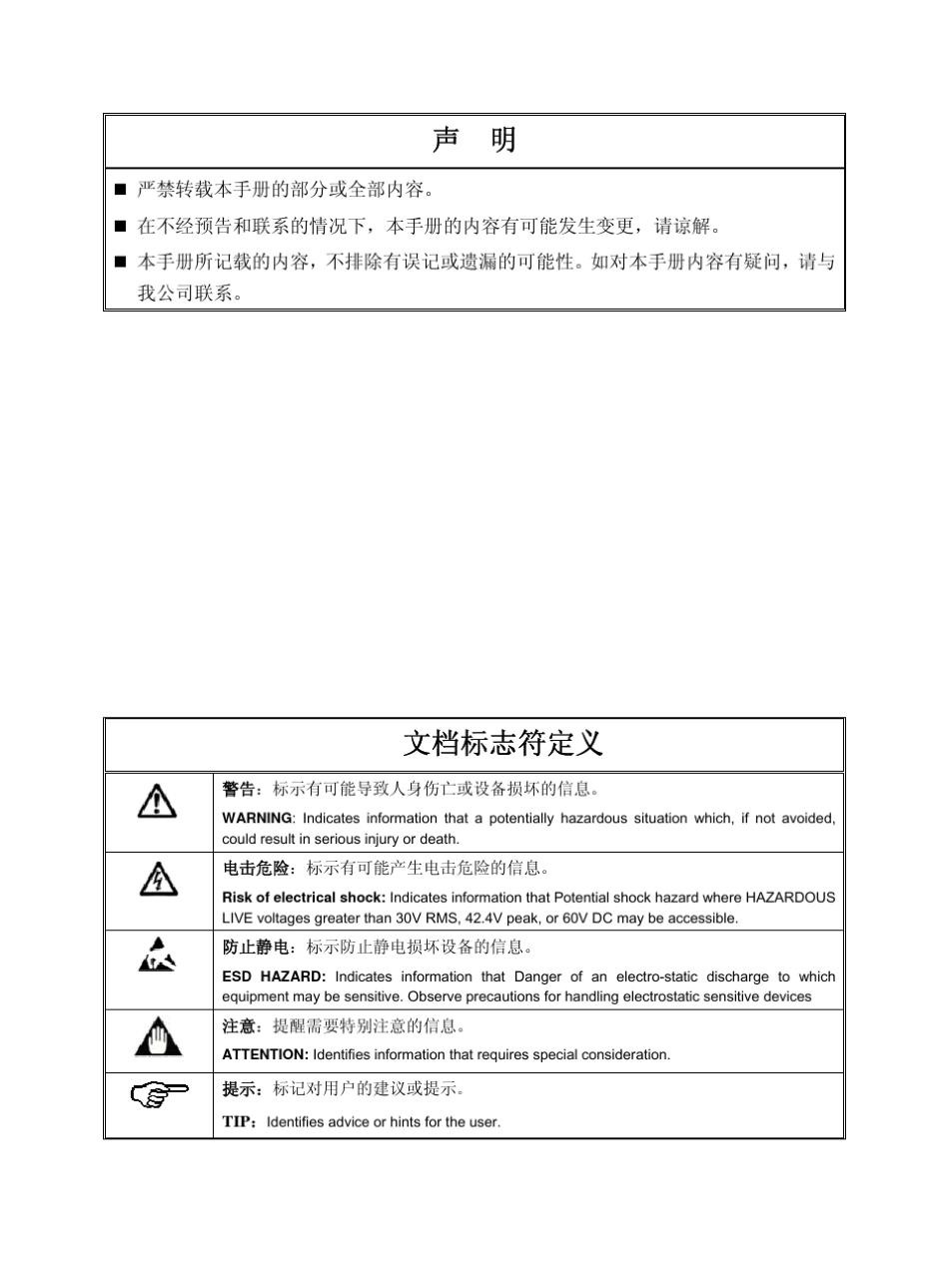 声 明

■ 严禁转载本手册的部分或全部内容。

■ 在不经预告和联系的情况下，本手册的内容有可能发生变更，请谅解。

■ 本手册所记载的内容，不排除有误记或遗漏的可能性。如对本手册内容有疑问，请与我公司联系。

文档标志符定义

警告：标示有可能导致人身伤亡或设备损坏的信息。

WARNING: Indicates information that a potentially hazardous situation which, if not avoided, could result in serious injury or death.

电击危险：标示有可能产生电击危险的信息。

Risk of electrical shock: Indicates information that Potential shock hazard where HAZARDOUS LIVE voltages greater than 30V RMS, 42.4V peak, or 60V DC may be accessible.

防止静电：标示防止静电损坏设备的信息。

ESD HAZARD: Indicates information that Danger of an electro-static discharge to which equipment may be sensitive. Observe precautions for handling electrostatic sensitive devices

注意：提醒需要特别注意的信息。

ATTENTION: Identifies information that requires special consideration.

提示：标记对用户的建议或提示。

TIP：Identifies advice or hints for the user.